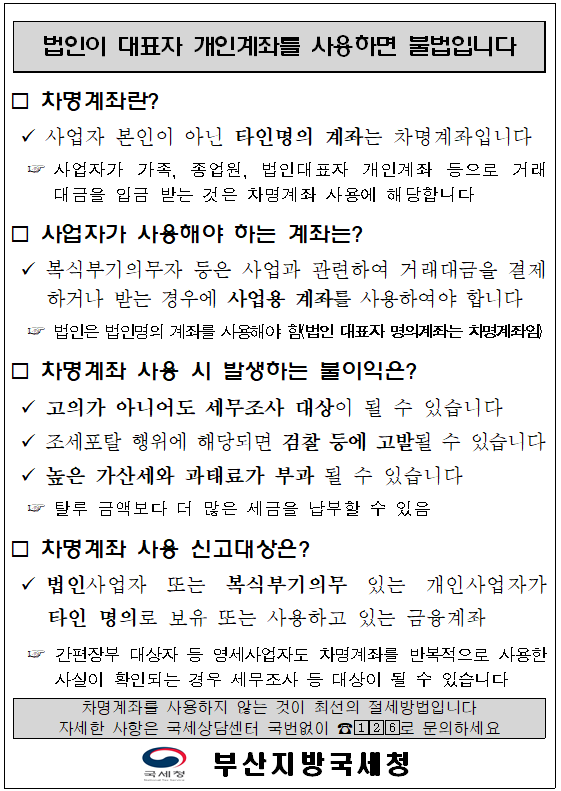 법인이 대표자 개인계좌를 사용하면 불법입니다

□ 차명계좌란?

✓ 사업자 본인이 아닌 타인명의 계좌는 차명계좌입니다

☞ 사업자가 가족, 종업원, 법인대표자 개인계좌 등으로 거래대금을 입금 받는 것은 차명계좌 사용에 해당합니다

□ 사업자가 사용해야 하는 계좌는?

✓ 복식부기의무자 등은 사업과 관련하여 거래대금을 결제하거나 받는 경우에 사업용 계좌를 사용하여야 합니다

☞ 법인은 법인명의 계좌를 사용해야 함(법인 대표자 명의계좌는 차명계좌임)

□ 차명계좌 사용 시 발생하는 불이익은?

✓ 고의가 아니어도 세무조사 대상이 될 수 있습니다

✓ 조세포탈 행위에 해당되면 검찰 등에 고발될 수 있습니다

✓ 높은 가산세와 과태료가 부과 될 수 있습니다

☞ 탈루 금액보다 더 많은 세금을 납부할 수 있음

□ 차명계좌 사용 신고대상은?

✓ 법인사업자 또는 복식부기의무 있는 개인사업자가 타인 명의로 보유 또는 사용하고 있는 금융계좌

☞ 간편장부 대상자 등 영세사업자도 차명계좌를 반복적으로 사용한 사실이 확인되는 경우 세무조사 등 대상이 될 수 있습니다

차명계좌를 사용하지 않는 것이 최선의 절세방법입니다
자세한 사항은 국세상담센터 국번없이 ☎126로 문의하세요

국세청 National Tax Service
부산지방국세청